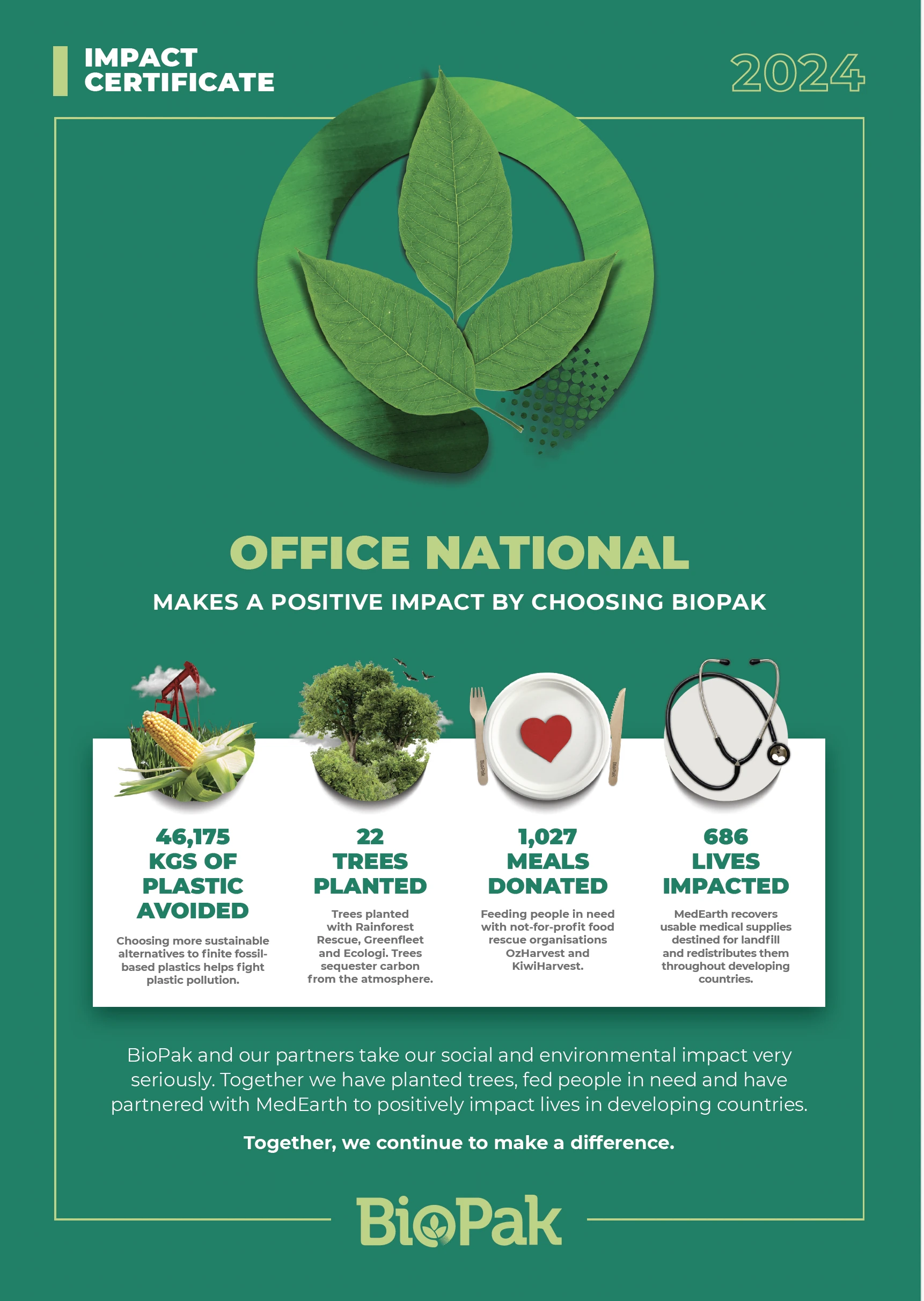 IMPACT CERTIFICATE

2024

OFFICE NATIONAL

MAKES A POSITIVE IMPACT BY CHOOSING BIOPAK

BioPak

BioPak

46,175 KGS OF PLASTIC AVOIDED

Choosing more sustainable alternatives to finite fossil-based plastics helps fight plastic pollution.

22 TREES PLANTED

Trees planted with Rainforest Rescue, Greenfleet and Ecologi. Trees sequester carbon from the atmosphere.

1,027 MEALS DONATED

Feeding people in need with not-for-profit food rescue organisations OzHarvest and KiwiHarvest.

686 LIVES IMPACTED

MedEarth recovers usable medical supplies destined for landfill and redistributes them throughout developing countries.

BioPak and our partners take our social and environmental impact very seriously. Together we have planted trees, fed people in need and have partnered with MedEarth to positively impact lives in developing countries.

Together, we continue to make a difference.

BioPak